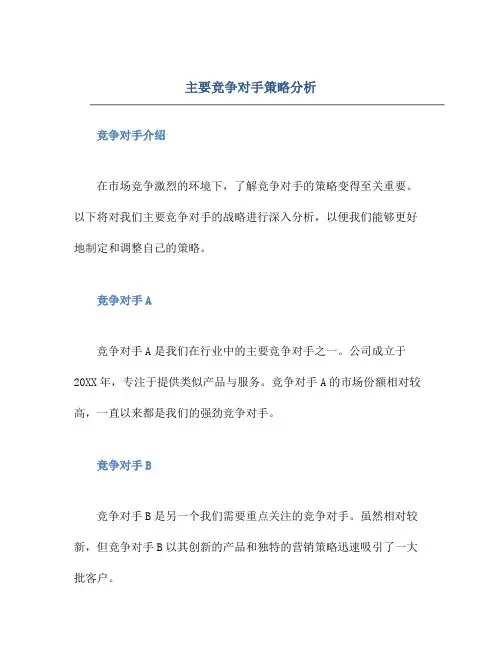 主要竞争对手策略分析

竞争对手介绍

在市场竞争激烈的环境下，了解竞争对手的策略变得至关重要。以下将对我们主要竞争对手的战略进行深入分析，以便我们能够更好地制定和调整自己的策略。

竞争对手 A

竞争对手 A 是我们在行业中的主要竞争对手之一。公司成立于 20XX 年，专注于提供类似产品与服务。竞争对手 A 的市场份额相对较高，一直以来都是我们的强劲竞争对手。

竞争对手 B

竞争对手 B 是另一个我们需要重点关注的竞争对手。虽然相对较新，但竞争对手 B 以其创新的产品和独特的营销策略迅速吸引了一大批客户。